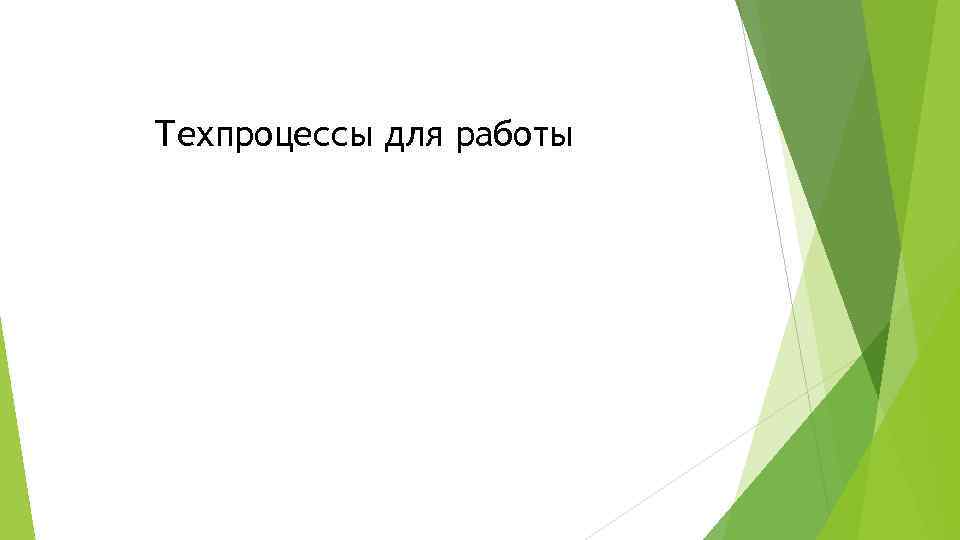 Техпроцессы для работы